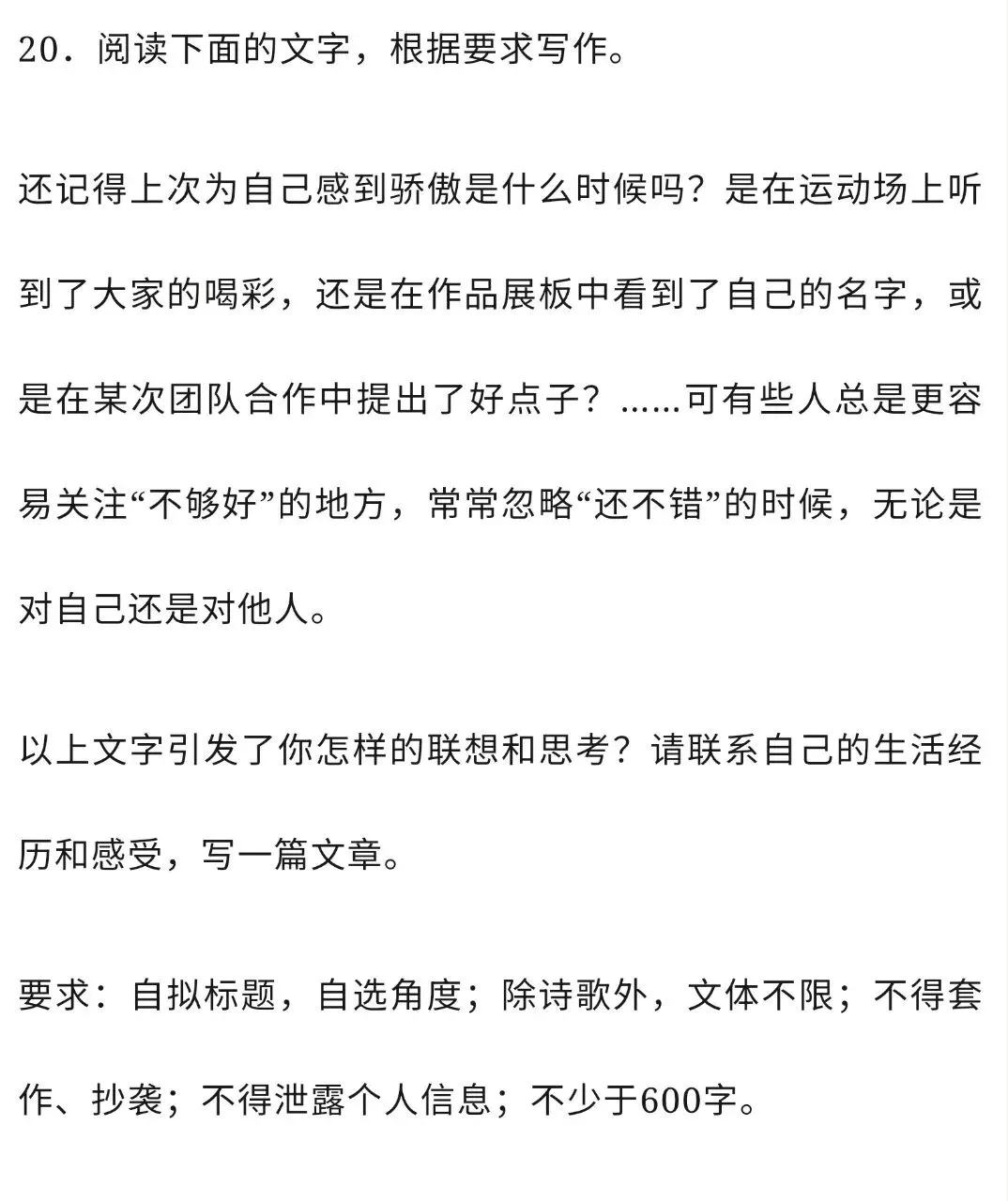 20．阅读下面的文字，根据要求写作。

还记得上次为自己感到骄傲是什么时候吗？是在运动场上听到了大家的喝彩，还是在作品展板中看到了自己的名字，或是在某次团队合作中提出了好点子？……可有些人总是更容易关注“不够好”的地方，常常忽略“还不错”的时候，无论是对自己还是对他人。

以上文字引发了你怎样的联想和思考？请联系自己的生活经历和感受，写一篇文章。

要求：自拟标题，自选角度；除诗歌外，文体不限；不得套作、抄袭；不得泄露个人信息；不少于600字。